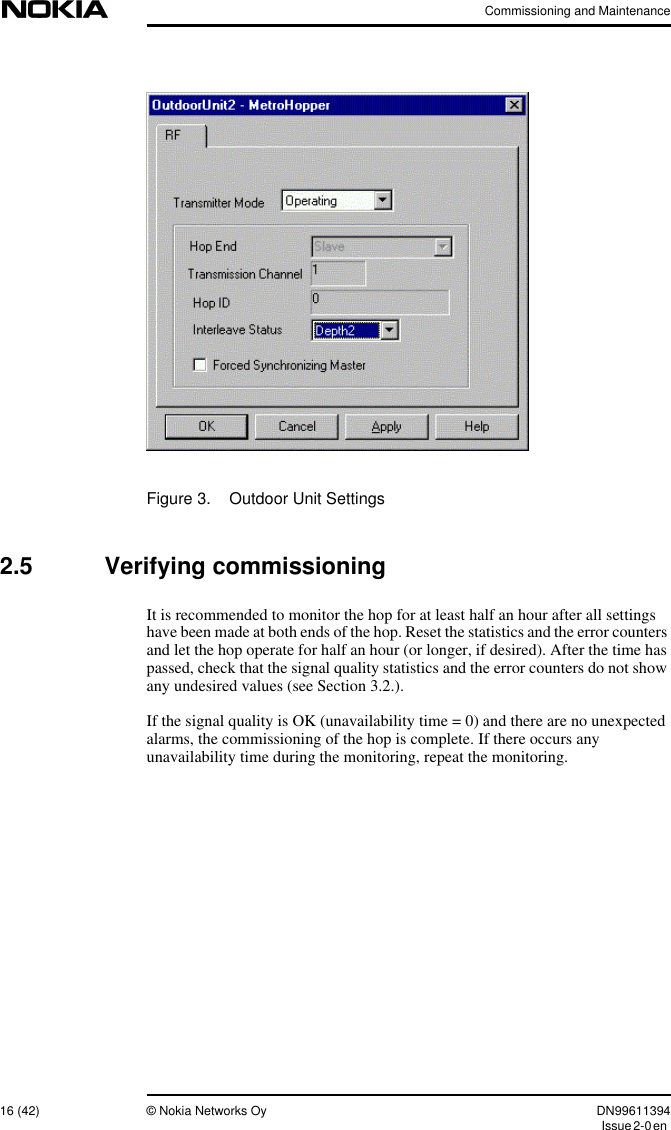 NOKIA

Commissioning and Maintenance

OutdoorUnit2 - MetroHopper

RF

Transmitter Mode Operating

Hop End Slave

Transmission Channel 1

Hop ID 0

Interleave Status Depth2

Forced Synchronizing Master

OK Cancel Apply Help

Figure 3. Outdoor Unit Settings

2.5 Verifying commissioning

It is recommended to monitor the hop for at least half an hour after all settings have been made at both ends of the hop. Reset the statistics and the error counters and let the hop operate for half an hour (or longer, if desired). After the time has passed, check that the signal quality statistics and the error counters do not show any undesired values (see Section 3.2.).

If the signal quality is OK (unavailability time = 0) and there are no unexpected alarms, the commissioning of the hop is complete. If there occurs any unavailability time during the monitoring, repeat the monitoring.

16 (42) © Nokia Networks Oy DN99611394
Issue 2-0 en